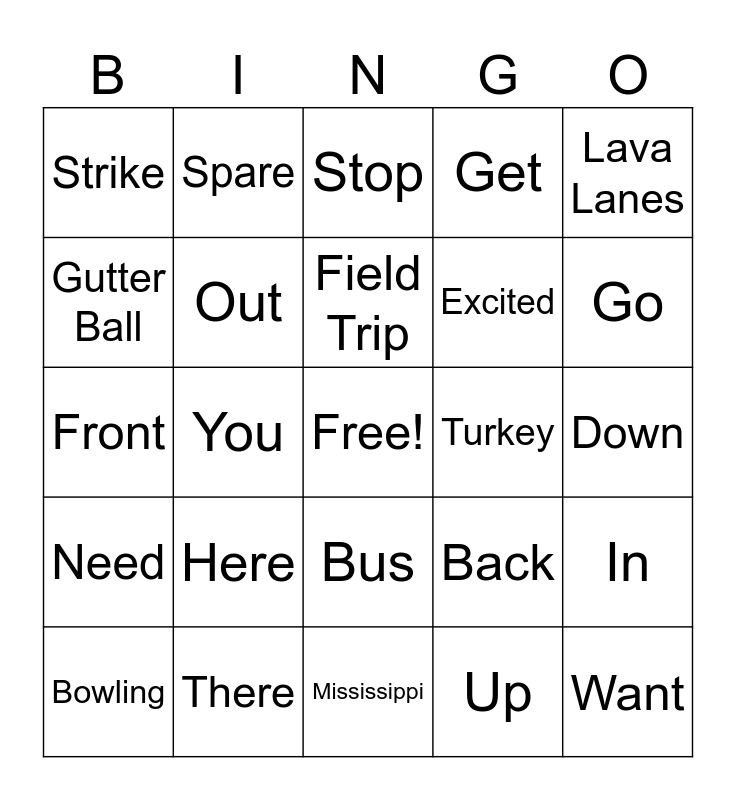 | B | I | N | G | O |
|---|---|---|---|---|
| Strike | Spare | Stop | Get | Lava Lanes |
| Gutter Ball | Out | Field Trip | Excited | Go |
| Front | You | Free! | Turkey | Down |
| Need | Here | Bus | Back | In |
| Bowling | There | Mississippi | Up | Want |